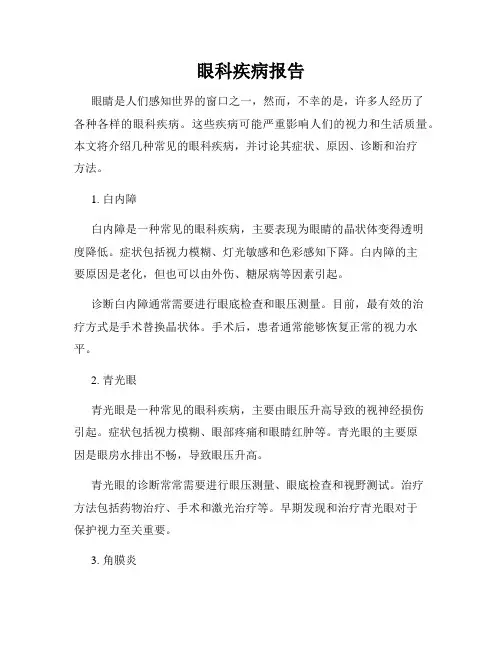 眼科疾病报告

眼睛是人们感知世界的窗口之一，然而，不幸的是，许多人经历了各种各样的眼科疾病。这些疾病可能严重影响人们的视力和生活质量。本文将介绍几种常见的眼科疾病，并讨论其症状、原因、诊断和治疗方法。

1. 白内障

白内障是一种常见的眼科疾病，主要表现为眼睛的晶状体变得透明度降低。症状包括视力模糊、灯光敏感和色彩感知下降。白内障的主要原因是老化，但也可以由外伤、糖尿病等因素引起。

诊断白内障通常需要进行眼底检查和眼压测量。目前，最有效的治疗方式是手术替换晶状体。手术后，患者通常能够恢复正常的视力水平。

2. 青光眼

青光眼是一种常见的眼科疾病，主要由眼压升高导致的视神经损伤引起。症状包括视力模糊、眼部疼痛和眼睛红肿等。青光眼的主要原因是眼房水排出不畅，导致眼压升高。

青光眼的诊断常常需要进行眼压测量、眼底检查和视野测试。治疗方法包括药物治疗、手术和激光治疗等。早期发现和治疗青光眼对于保护视力至关重要。

3. 角膜炎